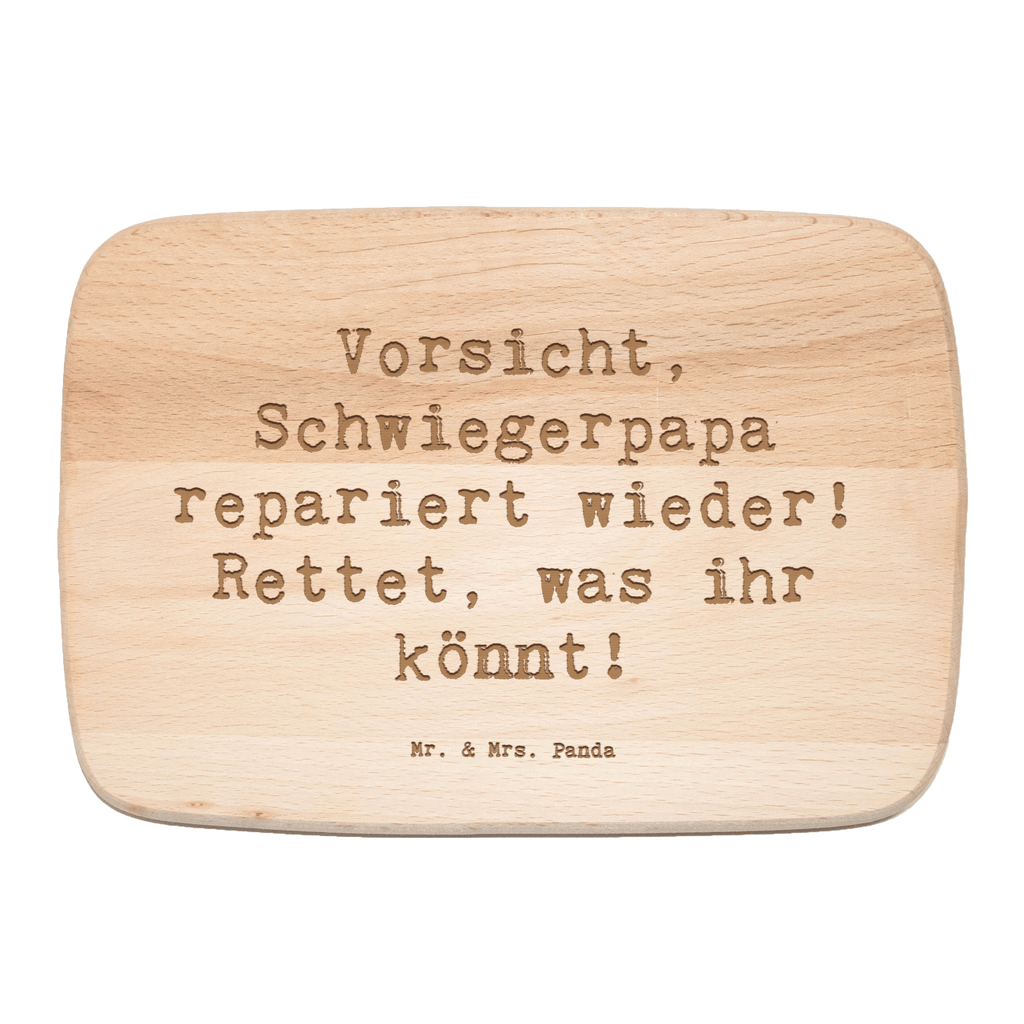 Vorsicht, Schwiegerpapa repariert wieder! Rettet, was ihr könnt!

Mr. & Mrs. Panda